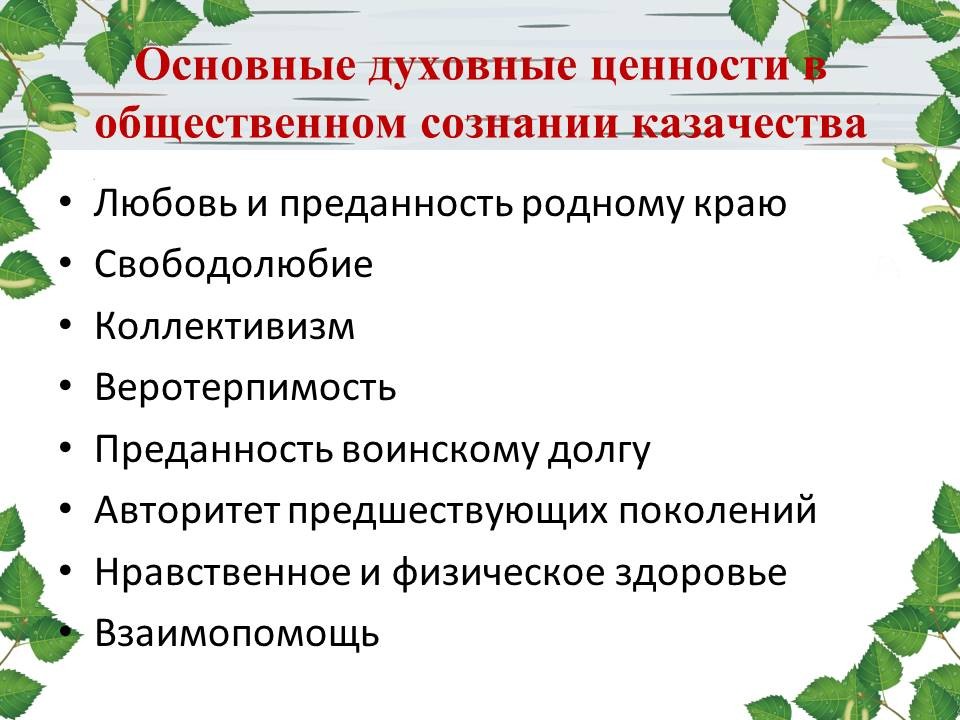 Основные духовные ценности в общественном сознании казачества

• Любовь и преданность родному краю
• Свободолюбие
• Коллективизм
• Веротерпимость
• Преданность воинскому долгу
• Авторитет предшествующих поколений
• Нравственное и физическое здоровье
• Взаимопомощь